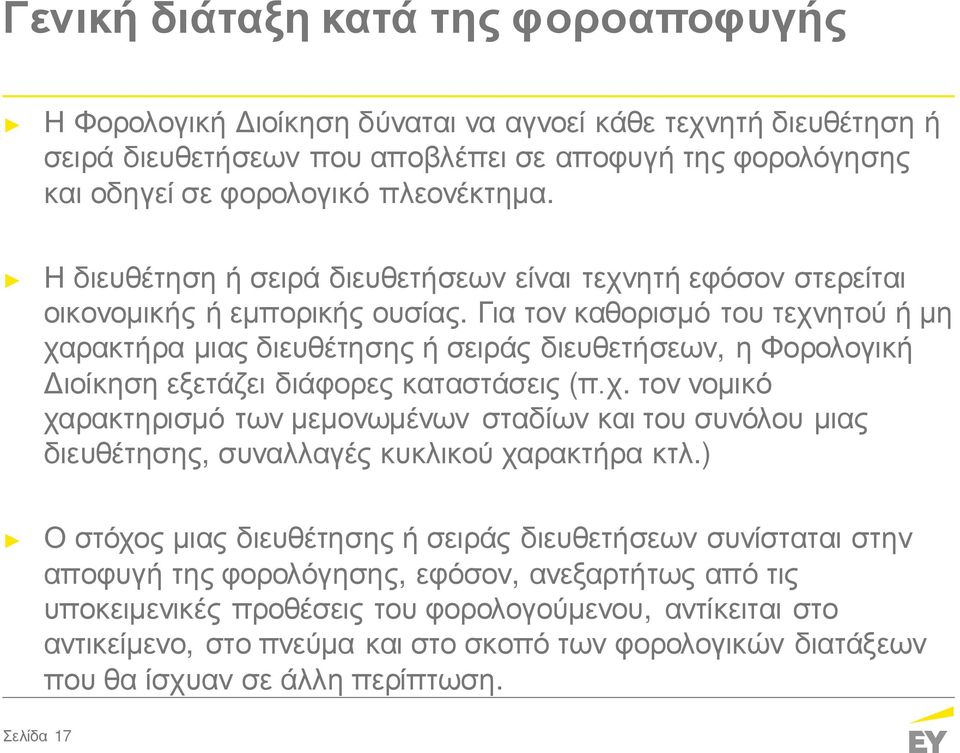 Γενική διάταξη κατά της φοροαποφυγής

► Η Φορολογική Διοίκηση δύναται να αγνοεί κάθε τεχνητή διευθέτηση ή σειρά διευθετήσεων που αποβλέπει σε αποφυγή της φορολόγησης και οδηγεί σε φορολογικό πλεονέκτημα.

► Η διευθέτηση ή σειρά διευθετήσεων είναι τεχνητή εφόσον στερείται οικονομικής ή εμπορικής ουσίας. Για τον καθορισμό του τεχνητού ή μη χαρακτήρα μιας διευθέτησης ή σειράς διευθετήσεων, η Φορολογική Διοίκηση εξετάζει διάφορες καταστάσεις (π.χ. τον νομικό χαρακτηρισμό των μεμονωμένων σταδίων και του συνόλου μιας διευθέτησης, συναλλαγές κυκλικού χαρακτήρα κτλ.)

► Ο στόχος μιας διευθέτησης ή σειράς διευθετήσεων συνίσταται στην αποφυγή της φορολόγησης, εφόσον, ανεξαρτήτως από τις υποκειμενικές προθέσεις του φορολογούμενου, αντίκειται στο αντικείμενο, στο πνεύμα και στο σκοπό των φορολογικών διατάξεων που θα ίσχυαν σε άλλη περίπτωση.

Σελίδα 17

EY